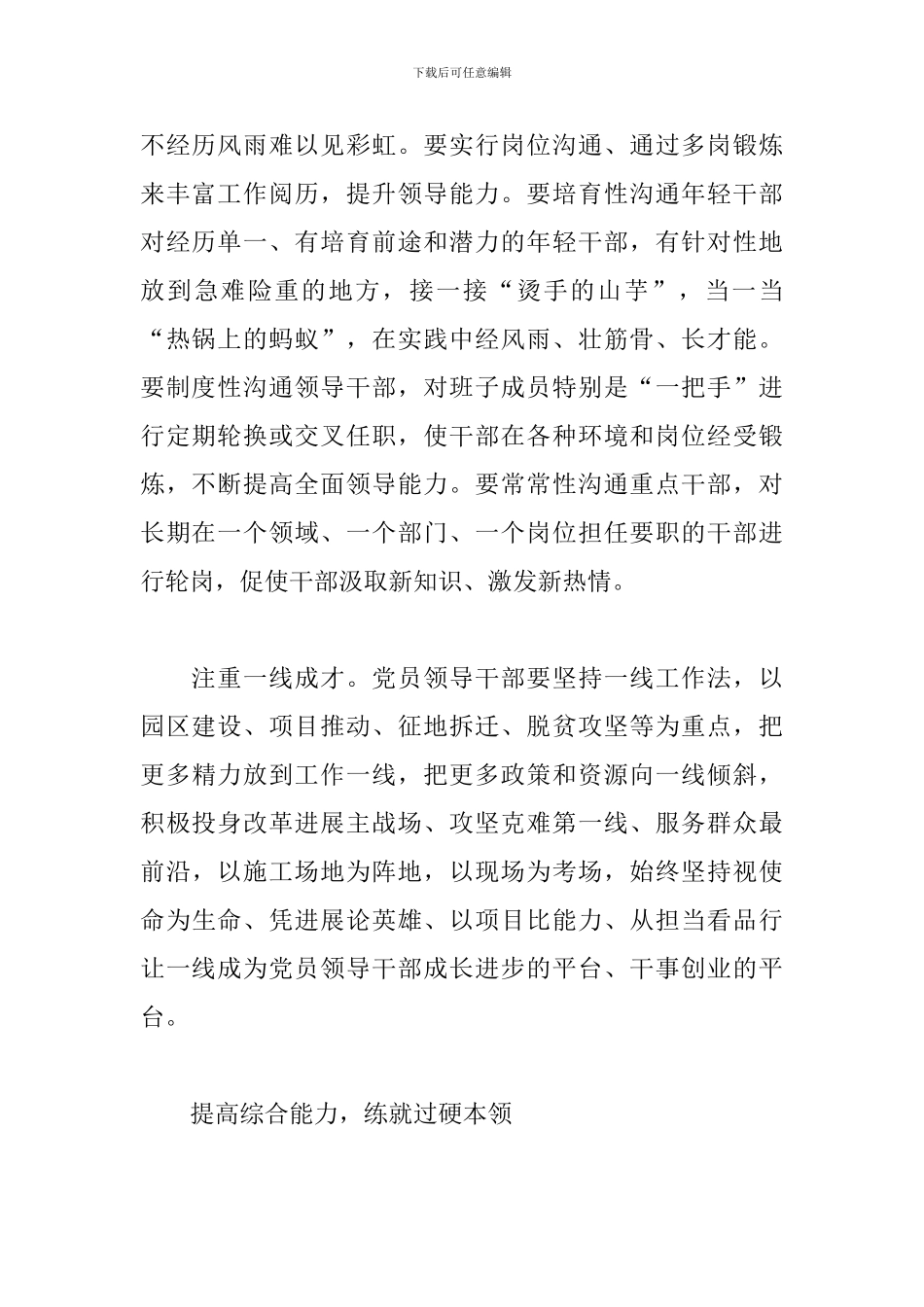 下载后可任意编辑

不经历风雨难以见彩虹。要实行岗位沟通、通过多岗锻炼来丰富工作阅历，提升领导能力。要培育性沟通年轻干部对经历单一、有培育前途和潜力的年轻干部，有针对性地放到急难险重的地方，接一接“烫手的山芋”，当一当“热锅上的蚂蚁”，在实践中经风雨、壮筋骨、长才能。要制度性沟通领导干部，对班子成员特别是“一把手”进行定期轮换或交叉任职，使干部在各种环境和岗位经受锻炼，不断提高全面领导能力。要常常性沟通重点干部，对长期在一个领域、一个部门、一个岗位担任要职的干部进行轮岗，促使干部汲取新知识、激发新热情。

注重一线成才。党员领导干部要坚持一线工作法，以园区建设、项目推动、征地拆迁、脱贫攻坚等为重点，把更多精力放到工作一线，把更多政策和资源向一线倾斜，积极投身改革进展主战场、攻坚克难第一线、服务群众最前沿，以施工场地为阵地，以现场为考场，始终坚持视使命为生命、凭进展论英雄、以项目比能力、从担当看品行让一线成为党员领导干部成长进步的平台、干事创业的平台。

提高综合能力，练就过硬本领